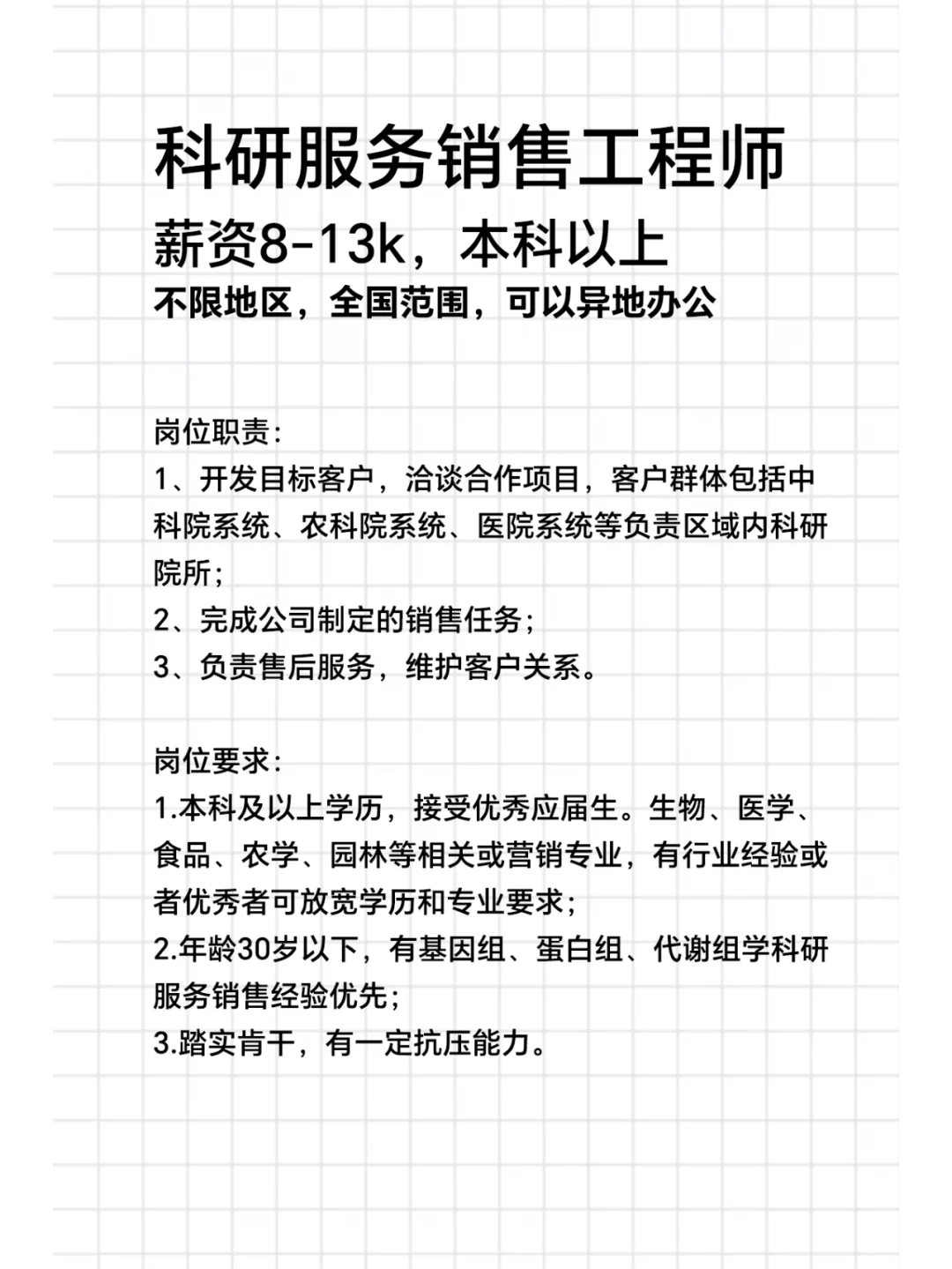 科研服务销售工程师

薪资8-13k，本科以上

不限地区，全国范围，可以异地办公

岗位职责：
1、开发目标客户，洽谈合作项目，客户群体包括中科院系统、农科院系统、医院系统等负责区域内科研院所；
2、完成公司制定的销售任务；
3、负责售后服务，维护客户关系。

岗位要求：
1.本科及以上学历，接受优秀应届生。生物、医学、食品、农学、园林等相关或营销专业，有行业经验或者优秀者可放宽学历和专业要求；
2.年龄30岁以下，有基因组、蛋白组、代谢组学科研服务销售经验优先；
3.踏实肯干，有一定抗压能力。